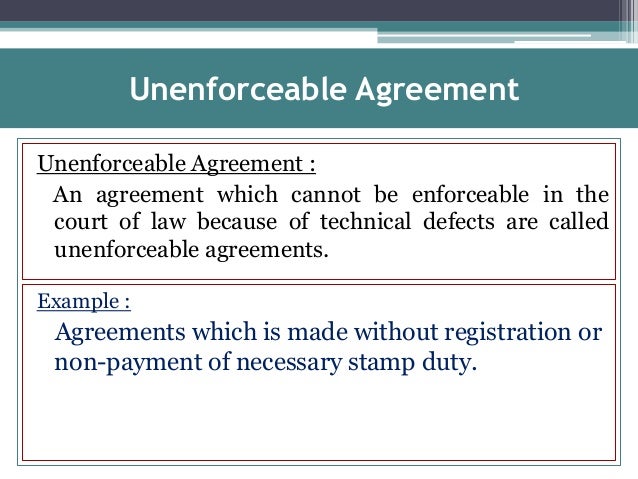 Unenforceable Agreement

Unenforceable Agreement :

An agreement which cannot be enforceable in the court of law because of technical defects are called unenforceable agreements.

Example :

Agreements which is made without registration or non-payment of necessary stamp duty.